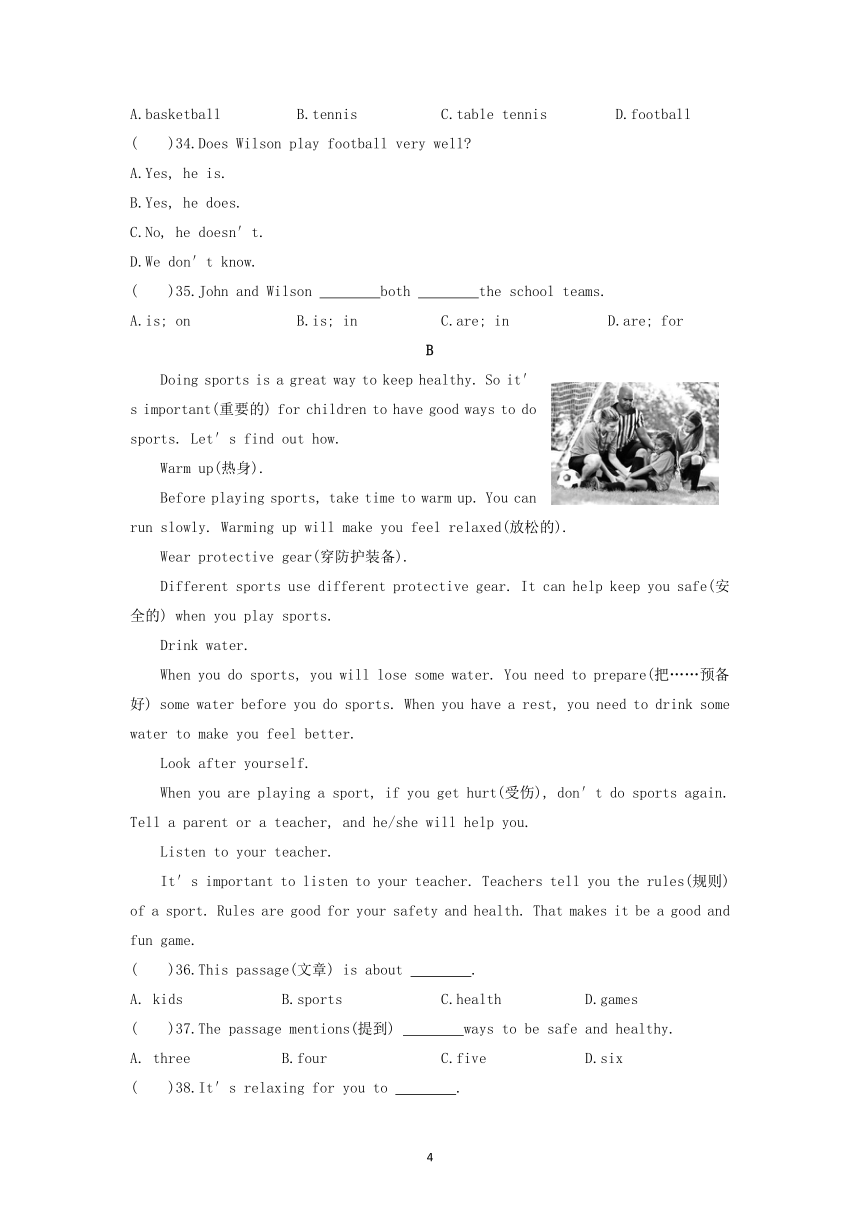 A.basketball B.tennis C.table tennis D.football

( )34.Does Wilson play football very well?

A.Yes, he is.

B.Yes, he does.

C.No, he doesn' t.

D.We don' t know.

( )35.John and Wilson ________both ________the school teams.

A.is; on B.is; in C.are; in D.are; for

B

Doing sports is a great way to keep healthy. So it' s important(重要的) for children to have good ways to do sports. Let' s find out how.

Warm up(热身).

Before playing sports, take time to warm up. You can run slowly. Warming up will make you feel relaxed(放松的).

Wear protective gear(穿防护装备).

Different sports use different protective gear. It can help keep you safe(安全的) when you play sports.

Drink water.

When you do sports, you will lose some water. You need to prepare(把……预备好) some water before you do sports. When you have a rest, you need to drink some water to make you feel better.

Look after yourself.

When you are playing a sport, if you get hurt(受伤), don' t do sports again. Tell a parent or a teacher, and he/she will help you.

Listen to your teacher.

It' s important to listen to your teacher. Teachers tell you the rules(规则) of a sport. Rules are good for your safety and health. That makes it be a good and fun game.

( )36.This passage(文章) is about ________.

A. kids B.sports C.health D.games

( )37.The passage mentions(提到) ________ways to be safe and healthy.

A. three B.four C.five D.six

( )38.It' s relaxing for you to ________.

4